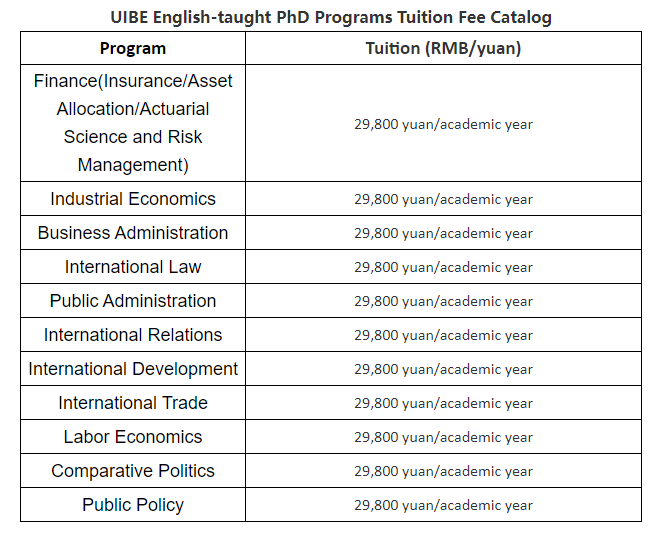 UIBE English-taught PhD Programs Tuition Fee Catalog

| Program | Tuition (RMB/yuan) |
|---|---|
| Finance(Insurance/Asset Allocation/Actuarial Science and Risk Management) | 29,800 yuan/academic year |
| Industrial Economics | 29,800 yuan/academic year |
| Business Administration | 29,800 yuan/academic year |
| International Law | 29,800 yuan/academic year |
| Public Administration | 29,800 yuan/academic year |
| International Relations | 29,800 yuan/academic year |
| International Development | 29,800 yuan/academic year |
| International Trade | 29,800 yuan/academic year |
| Labor Economics | 29,800 yuan/academic year |
| Comparative Politics | 29,800 yuan/academic year |
| Public Policy | 29,800 yuan/academic year |